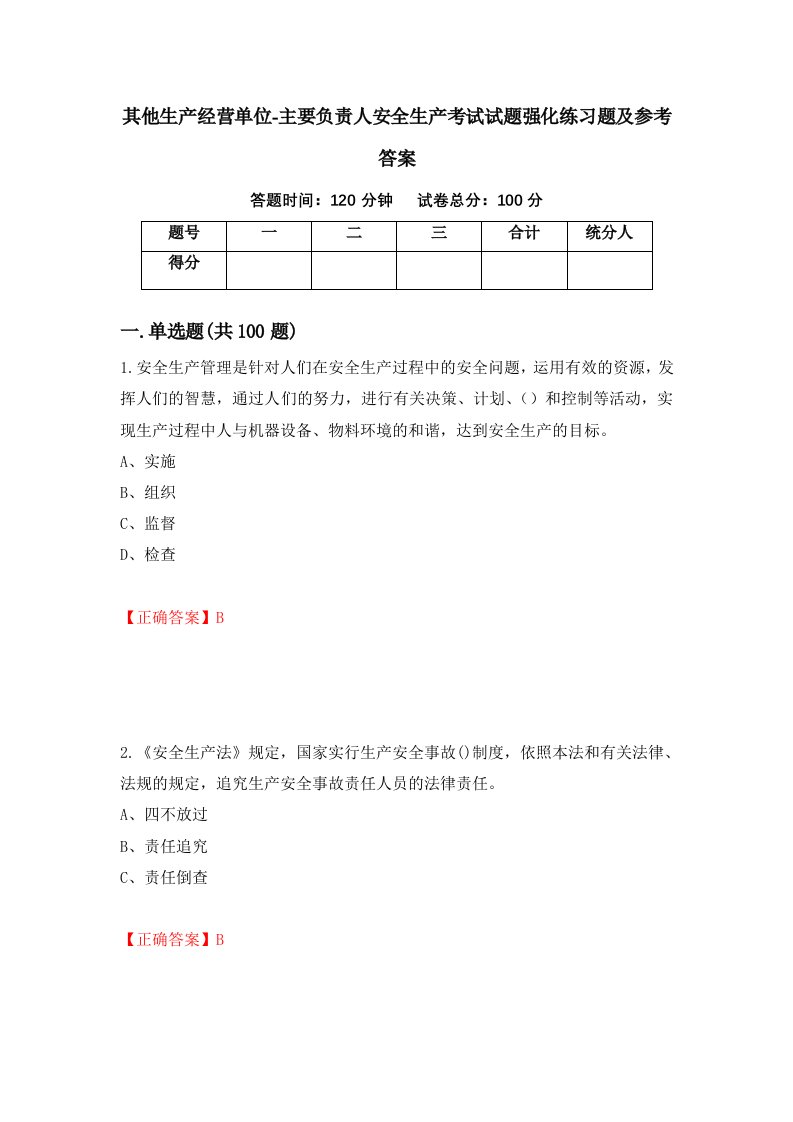 其他生产经营单位-主要负责人安全生产考试试题强化练习题及参考答案

答题时间：120 分钟　试卷总分：100 分

| 题号 | 一 | 二 | 三 | 合计 | 统分人 |
|---|---|---|---|---|---|
| 得分 | | | | | |

一.单选题(共 100 题)

1.安全生产管理是针对人们在安全生产过程中的安全问题，运用有效的资源，发挥人们的智慧，通过人们的努力，进行有关决策、计划、()和控制等活动，实现生产过程中人与机器设备、物料环境的和谐，达到安全生产的目标。

A、实施

B、组织

C、监督

D、检查

【正确答案】B

2.《安全生产法》规定，国家实行生产安全事故()制度，依照本法和有关法律、法规的规定，追究生产安全事故责任人员的法律责任。

A、四不放过

B、责任追究

C、责任倒查

【正确答案】B